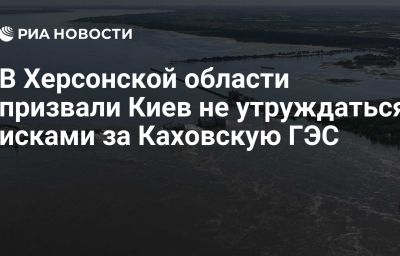 РИА НОВОСТИ

В Херсонской области призвали Киев не утруждаться исками за Каховскую ГЭС